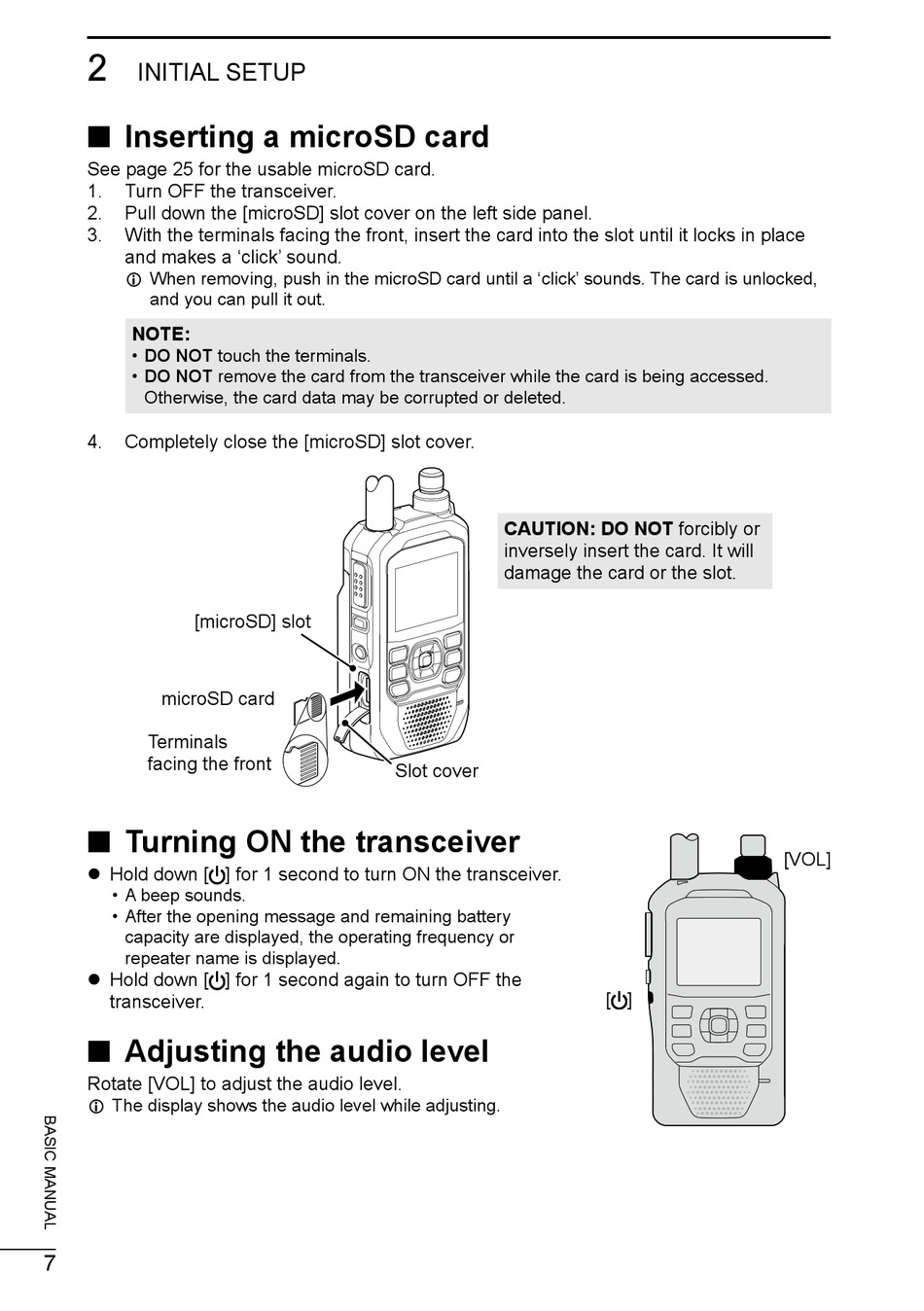 2 INITIAL SETUP

■ Inserting a microSD card

See page 25 for the usable microSD card.
1. Turn OFF the transceiver.
2. Pull down the [microSD] slot cover on the left side panel.
3. With the terminals facing the front, insert the card into the slot until it locks in place and makes a ‘click’ sound.
ⓘ When removing, push in the microSD card until a ‘click’ sounds. The card is unlocked, and you can pull it out.

NOTE:
• DO NOT touch the terminals.
• DO NOT remove the card from the transceiver while the card is being accessed. Otherwise, the card data may be corrupted or deleted.

4. Completely close the [microSD] slot cover.

CAUTION: DO NOT forcibly or inversely insert the card. It will damage the card or the slot.

[microSD] slot
microSD card
Terminals facing the front
Slot cover

■ Turning ON the transceiver

● Hold down [⏻] for 1 second to turn ON the transceiver.
• A beep sounds.
• After the opening message and remaining battery capacity are displayed, the operating frequency or repeater name is displayed.
● Hold down [⏻] for 1 second again to turn OFF the transceiver.

[VOL]
[⏻]

■ Adjusting the audio level

Rotate [VOL] to adjust the audio level.
ⓘ The display shows the audio level while adjusting.

BASIC MANUAL
7